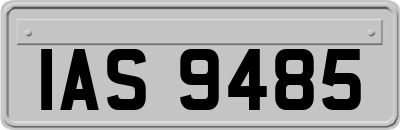 IAS 9485